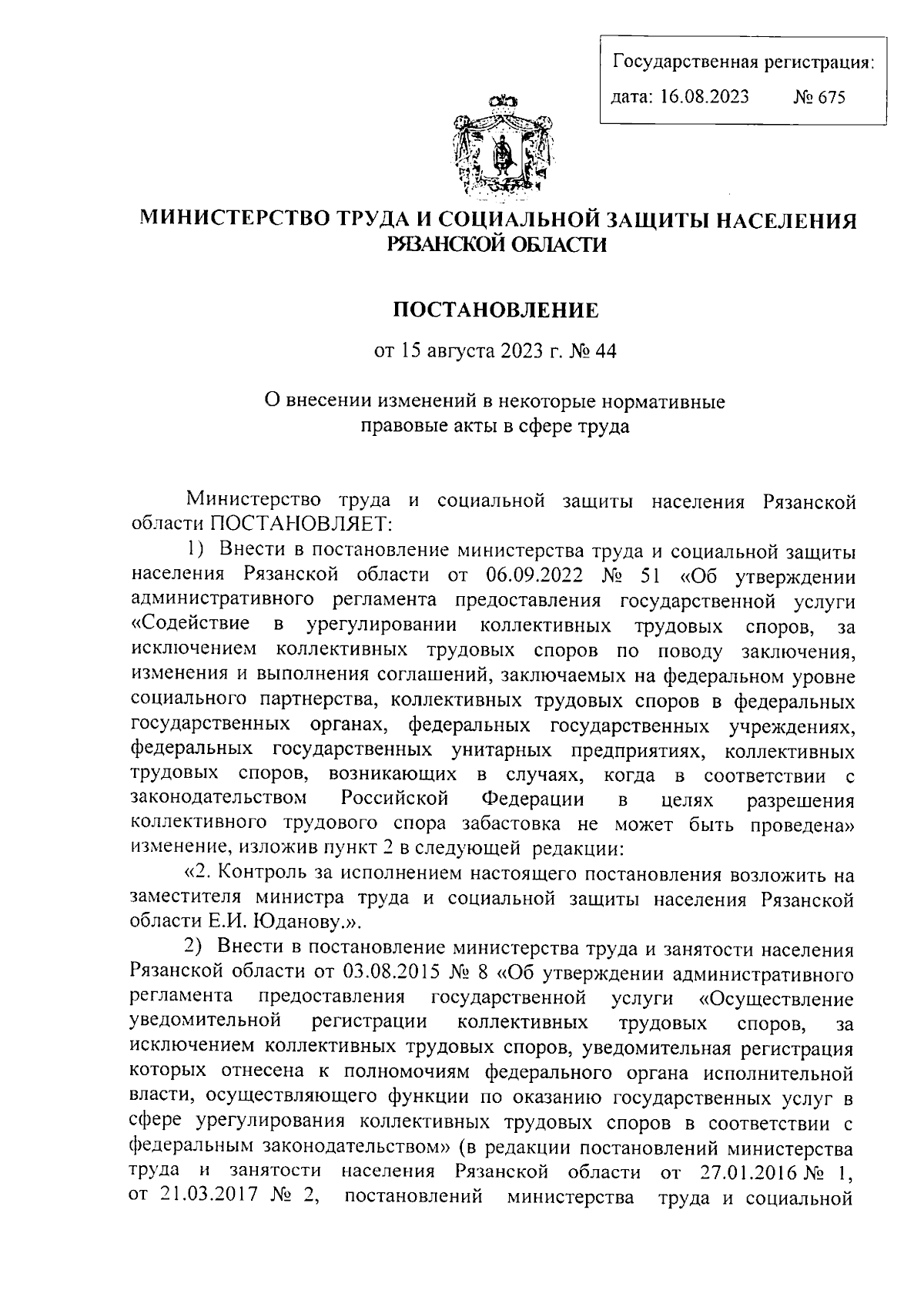 Государственная регистрация:
дата: 16.08.2023 № 675

МИНИСТЕРСТВО ТРУДА И СОЦИАЛЬНОЙ ЗАЩИТЫ НАСЕЛЕНИЯ РЯЗАНСКОЙ ОБЛАСТИ

ПОСТАНОВЛЕНИЕ

от 15 августа 2023 г. № 44

О внесении изменений в некоторые нормативные правовые акты в сфере труда

Министерство труда и социальной защиты населения Рязанской области ПОСТАНОВЛЯЕТ:

1) Внести в постановление министерства труда и социальной защиты населения Рязанской области от 06.09.2022 № 51 «Об утверждении административного регламента предоставления государственной услуги «Содействие в урегулировании коллективных трудовых споров, за исключением коллективных трудовых споров по поводу заключения, изменения и выполнения соглашений, заключаемых на федеральном уровне социального партнерства, коллективных трудовых споров в федеральных государственных органах, федеральных государственных учреждениях, федеральных государственных унитарных предприятиях, коллективных трудовых споров, возникающих в случаях, когда в соответствии с законодательством Российской Федерации в целях разрешения коллективного трудового спора забастовка не может быть проведена» изменение, изложив пункт 2 в следующей редакции:

«2. Контроль за исполнением настоящего постановления возложить на заместителя министра труда и социальной защиты населения Рязанской области Е.И. Юданову.».

2) Внести в постановление министерства труда и занятости населения Рязанской области от 03.08.2015 № 8 «Об утверждении административного регламента предоставления государственной услуги «Осуществление уведомительной регистрации коллективных трудовых споров, за исключением коллективных трудовых споров, уведомительная регистрация которых отнесена к полномочиям федерального органа исполнительной власти, осуществляющего функции по оказанию государственных услуг в сфере урегулирования коллективных трудовых споров в соответствии с федеральным законодательством» (в редакции постановлений министерства труда и занятости населения Рязанской области от 27.01.2016 № 1, от 21.03.2017 № 2, постановлений министерства труда и социальной